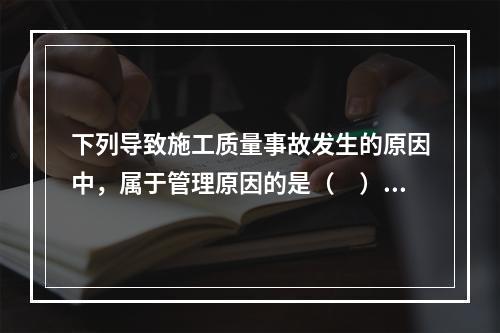 下列导致施工质量事故发生的原因中，属于管理原因的是（　）…